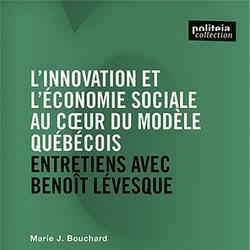 politeia
collection

L'INNOVATION ET L'ÉCONOMIE SOCIALE AU CŒUR DU MODÈLE QUÉBÉCOIS
ENTRETIENS AVEC BENOÎT LÉVESQUE

Marie J. Bouchard